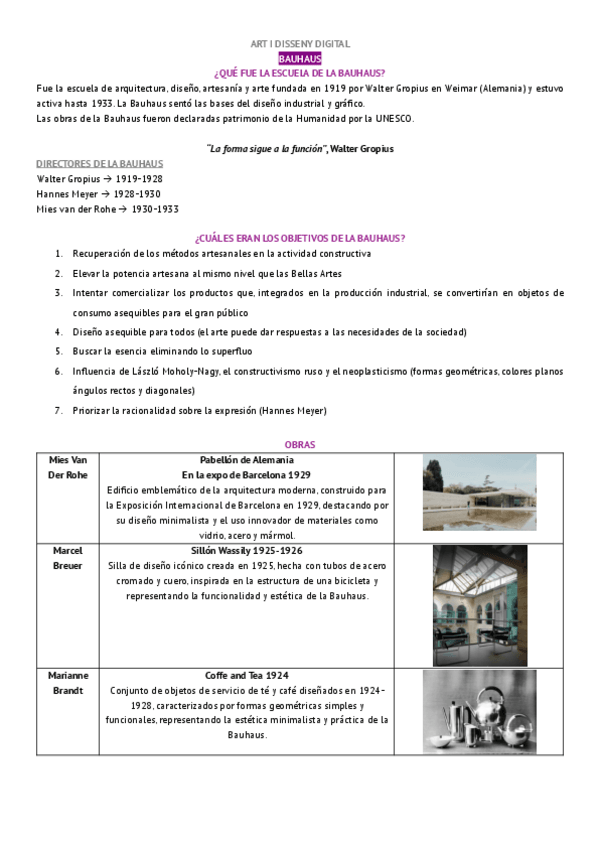 ART I DISSENY DIGITAL

BAUHAUS

¿QUÉ FUE LA ESCUELA DE LA BAUHAUS?

Fue la escuela de arquitectura, diseño, artesanía y arte fundada en 1919 por Walter Gropius en Weimar (Alemania) y estuvo activa hasta 1933. La Bauhaus sentó las bases del diseño industrial y gráfico.
Las obras de la Bauhaus fueron declaradas patrimonio de la Humanidad por la UNESCO.

"La forma sigue a la función", Walter Gropius

DIRECTORES DE LA BAUHAUS
Walter Gropius → 1919-1928
Hannes Meyer → 1928-1930
Mies van der Rohe → 1930-1933

¿CUÁLES ERAN LOS OBJETIVOS DE LA BAUHAUS?

1. Recuperación de los métodos artesanales en la actividad constructiva
2. Elevar la potencia artesana al mismo nivel que las Bellas Artes
3. Intentar comercializar los productos que, integrados en la producción industrial, se convertirían en objetos de consumo asequibles para el gran público
4. Diseño asequible para todos (el arte puede dar respuestas a las necesidades de la sociedad)
5. Buscar la esencia eliminando lo superfluo
6. Influencia de László Moholy-Nagy, el constructivismo ruso y el neoplasticismo (formas geométricas, colores planos ángulos rectos y diagonales)
7. Priorizar la racionalidad sobre la expresión (Hannes Meyer)

OBRAS

| | | |
|---|---|---|
| Mies Van Der Rohe | Pabellón de Alemania En la expo de Barcelona 1929 Edificio emblemático de la arquitectura moderna, construido para la Exposición Internacional de Barcelona en 1929, destacando por su diseño minimalista y el uso innovador de materiales como vidrio, acero y mármol. | |
| Marcel Breuer | Sillón Wassily 1925-1926 Silla de diseño icónico creada en 1925, hecha con tubos de acero cromado y cuero, inspirada en la estructura de una bicicleta y representando la funcionalidad y estética de la Bauhaus. | |
| Marianne Brandt | Coffe and Tea 1924 Conjunto de objetos de servicio de té y café diseñados en 1924-1928, caracterizados por formas geométricas simples y funcionales, representando la estética minimalista y práctica de la Bauhaus. | |